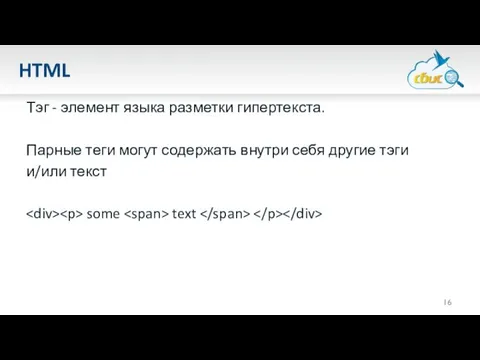 HTML

сбис

Тэг - элемент языка разметки гипертекста.

Парные теги могут содержать внутри себя другие тэги и/или текст

<div><p> some <span> text </span> </p></div>

16